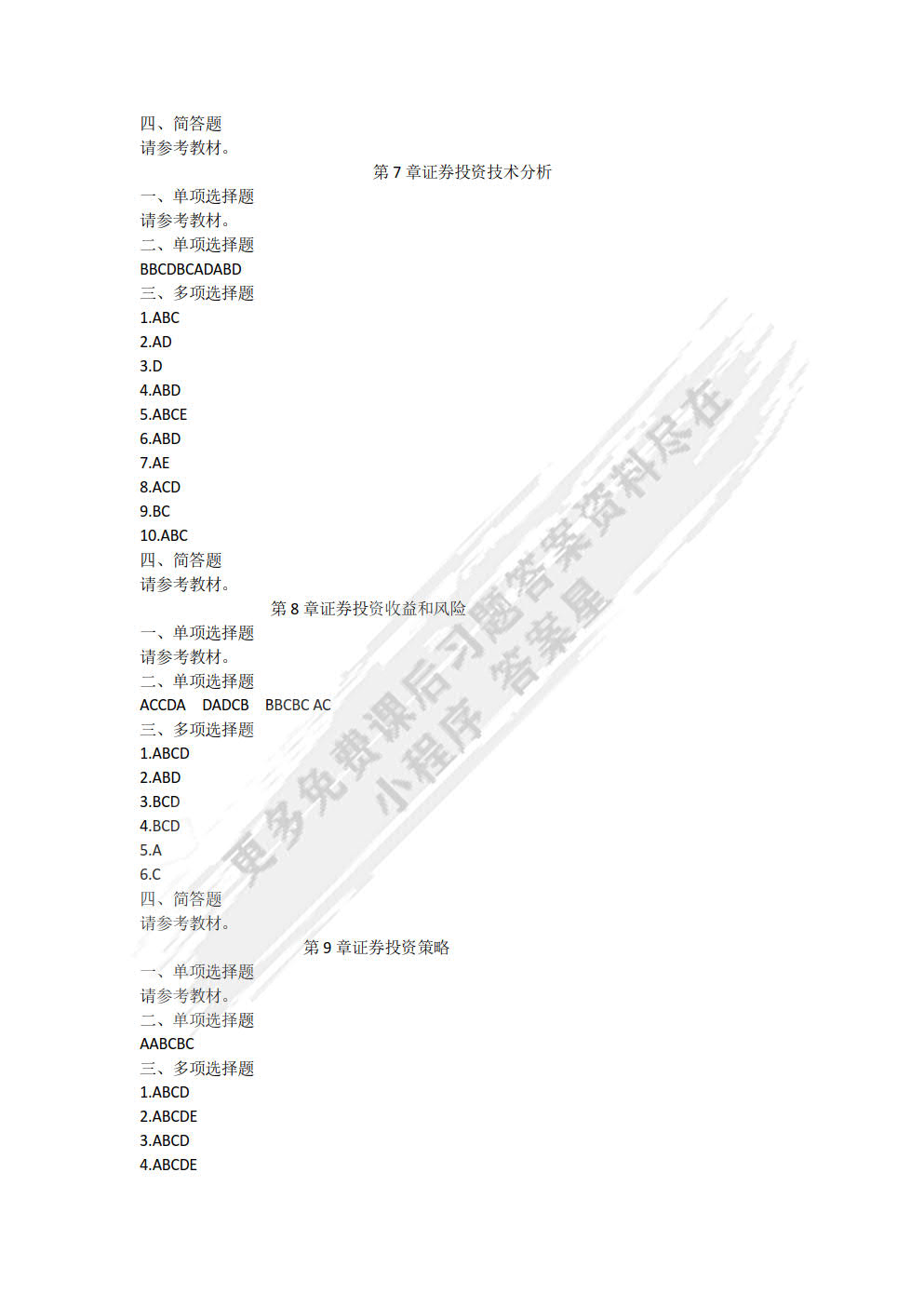 四、简答题
请参考教材。

第 7 章证券投资技术分析

一、单项选择题
请参考教材。
二、单项选择题
BBCDBCADABD
三、多项选择题
1.ABC
2.AD
3.D
4.ABD
5.ABCE
6.ABD
7.AE
8.ACD
9.BC
10.ABC
四、简答题
请参考教材。

第 8 章证券投资收益和风险

一、单项选择题
请参考教材。
二、单项选择题
ACCDA DADCB BBCBC AC
三、多项选择题
1.ABCD
2.ABD
3.BCD
4.BCD
5.A
6.C
四、简答题
请参考教材。

第 9 章证券投资策略

一、单项选择题
请参考教材。
二、单项选择题
AABCBC
三、多项选择题
1.ABCD
2.ABCDE
3.ABCD
4.ABCDE

更多免费课后习题答案资料尽在
小程序 答案星